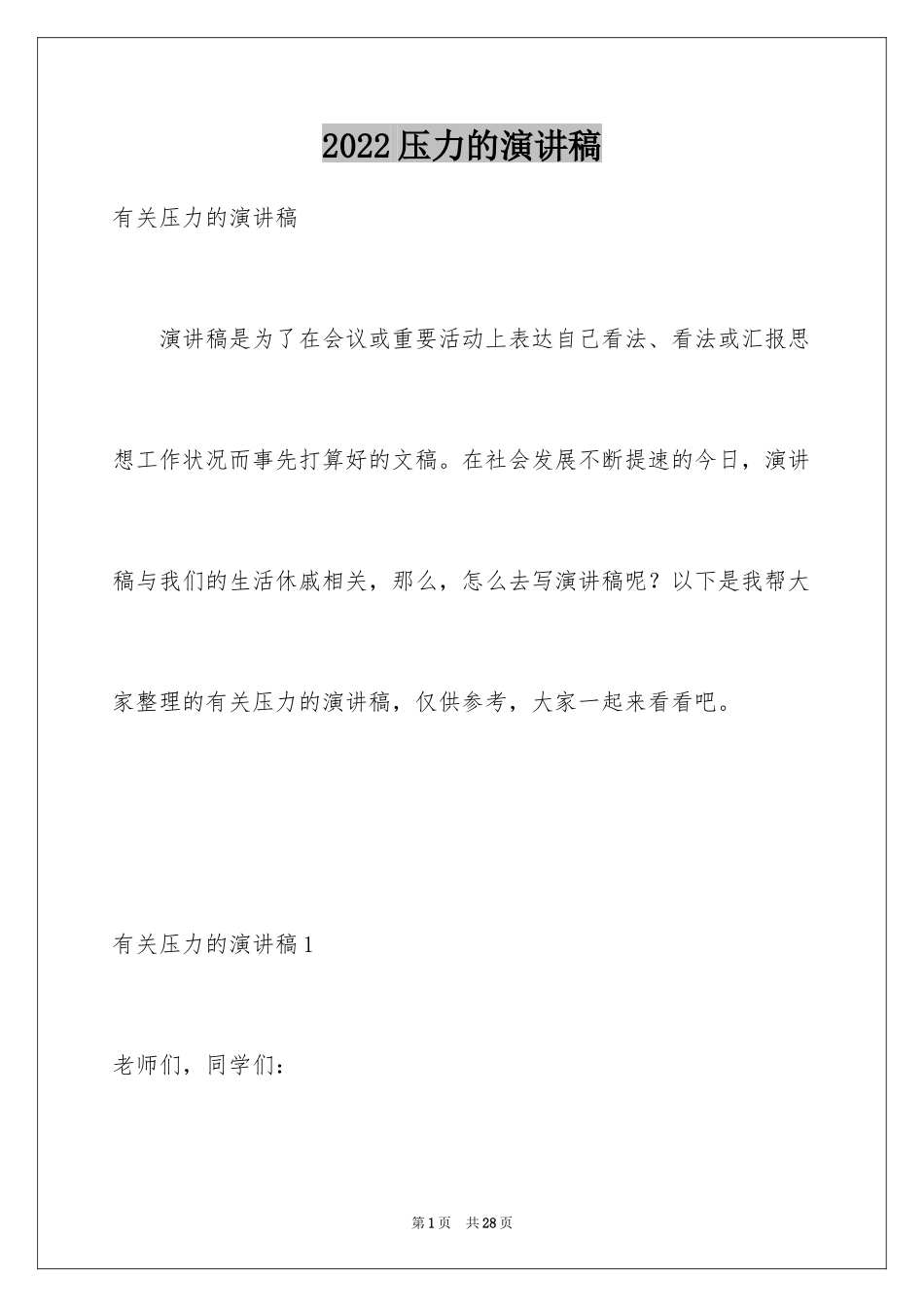 2022压力的演讲稿

有关压力的演讲稿

演讲稿是为了在会议或重要活动上表达自己看法、看法或汇报思想工作状况而事先打算好的文稿。在社会发展不断提速的今日，演讲稿与我们的生活休戚相关，那么，怎么去写演讲稿呢？以下是我帮大家整理的有关压力的演讲稿，仅供参考，大家一起来看看吧。

有关压力的演讲稿1

老师们，同学们：

第1页 共28页